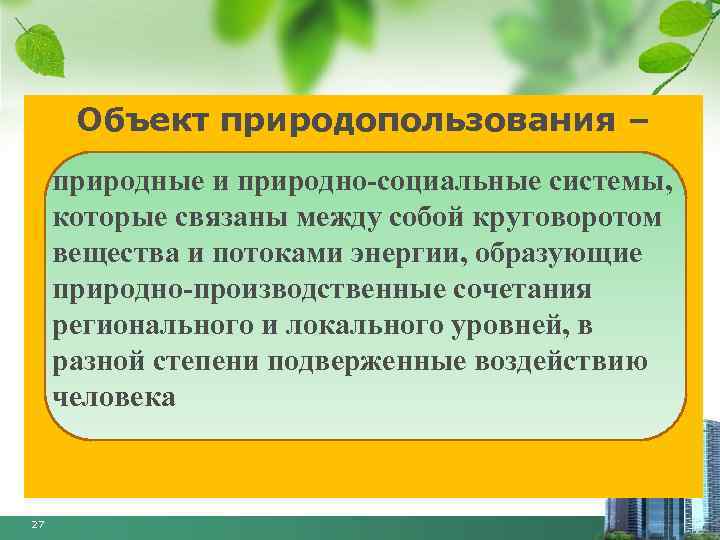 Объект природопользования –

природные и природно-социальные системы, которые связаны между собой круговоротом вещества и потоками энергии, образующие природно-производственные сочетания регионального и локального уровней, в разной степени подверженные воздействию человека

27